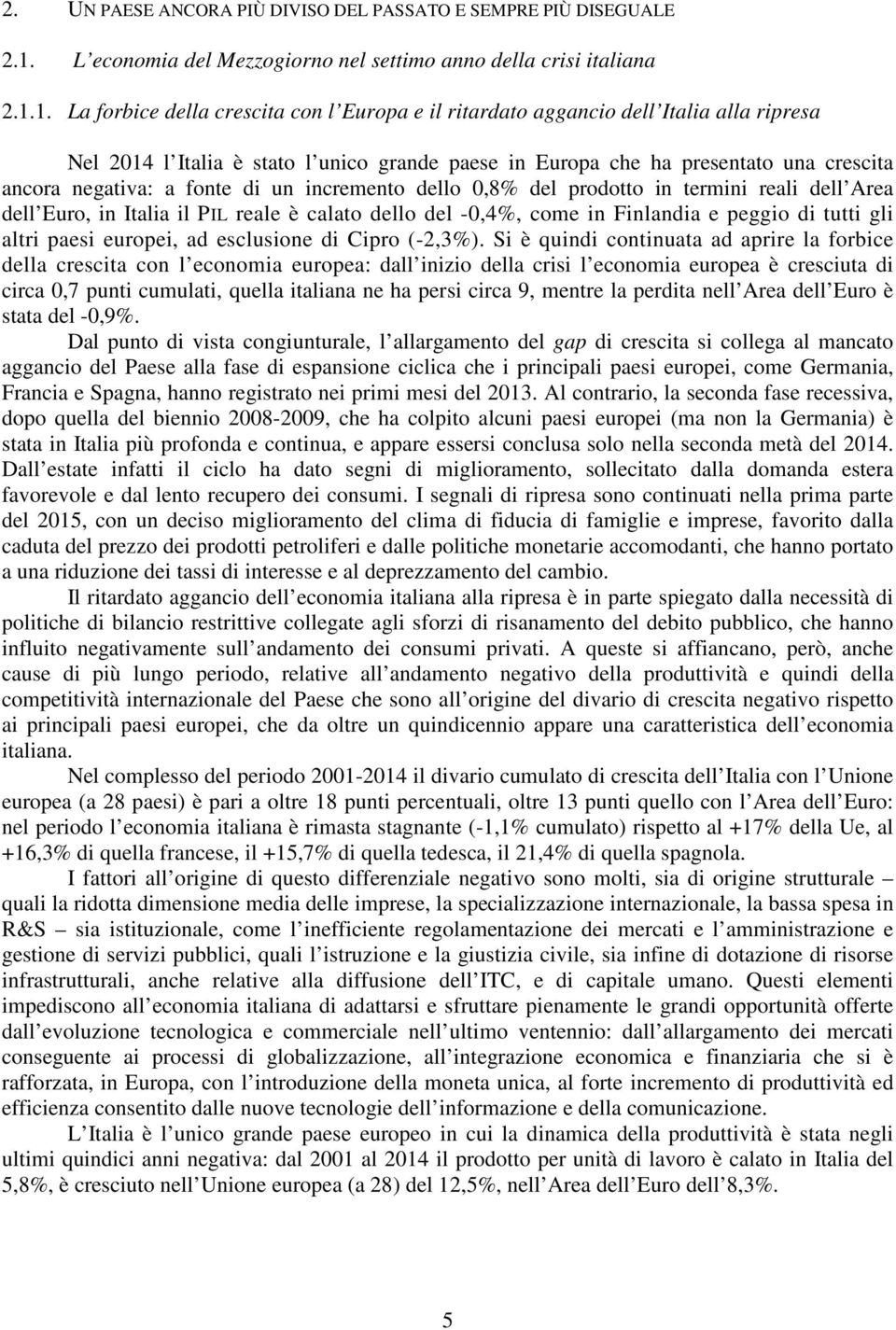 2. UN PAESE ANCORA PIÙ DIVISO DEL PASSATO E SEMPRE PIÙ DISEGUALE

2.1. L economia del Mezzogiorno nel settimo anno della crisi italiana

2.1.1. La forbice della crescita con l Europa e il ritardato aggancio dell Italia alla ripresa

Nel 2014 l Italia è stato l unico grande paese in Europa che ha presentato una crescita ancora negativa: a fonte di un incremento dello 0,8% del prodotto in termini reali dell Area dell Euro, in Italia il PIL reale è calato dello del -0,4%, come in Finlandia e peggio di tutti gli altri paesi europei, ad esclusione di Cipro (-2,3%). Si è quindi continuata ad aprire la forbice della crescita con l economia europea: dall inizio della crisi l economia europea è cresciuta di circa 0,7 punti cumulati, quella italiana ne ha persi circa 9, mentre la perdita nell Area dell Euro è stata del -0,9%.

Dal punto di vista congiunturale, l allargamento del gap di crescita si collega al mancato aggancio del Paese alla fase di espansione ciclica che i principali paesi europei, come Germania, Francia e Spagna, hanno registrato nei primi mesi del 2013. Al contrario, la seconda fase recessiva, dopo quella del biennio 2008-2009, che ha colpito alcuni paesi europei (ma non la Germania) è stata in Italia più profonda e continua, e appare essersi conclusa solo nella seconda metà del 2014. Dall estate infatti il ciclo ha dato segni di miglioramento, sollecitato dalla domanda estera favorevole e dal lento recupero dei consumi. I segnali di ripresa sono continuati nella prima parte del 2015, con un deciso miglioramento del clima di fiducia di famiglie e imprese, favorito dalla caduta del prezzo dei prodotti petroliferi e dalle politiche monetarie accomodanti, che hanno portato a una riduzione dei tassi di interesse e al deprezzamento del cambio.

Il ritardato aggancio dell economia italiana alla ripresa è in parte spiegato dalla necessità di politiche di bilancio restrittive collegate agli sforzi di risanamento del debito pubblico, che hanno influito negativamente sull andamento dei consumi privati. A queste si affiancano, però, anche cause di più lungo periodo, relative all andamento negativo della produttività e quindi della competitività internazionale del Paese che sono all origine del divario di crescita negativo rispetto ai principali paesi europei, che da oltre un quindicennio appare una caratteristica dell economia italiana.

Nel complesso del periodo 2001-2014 il divario cumulato di crescita dell Italia con l Unione europea (a 28 paesi) è pari a oltre 18 punti percentuali, oltre 13 punti quello con l Area dell Euro: nel periodo l economia italiana è rimasta stagnante (-1,1% cumulato) rispetto al +17% della Ue, al +16,3% di quella francese, il +15,7% di quella tedesca, il 21,4% di quella spagnola.

I fattori all origine di questo differenziale negativo sono molti, sia di origine strutturale – quali la ridotta dimensione media delle imprese, la specializzazione internazionale, la bassa spesa in R&S – sia istituzionale, come l inefficiente regolamentazione dei mercati e l amministrazione e gestione di servizi pubblici, quali l istruzione e la giustizia civile, sia infine di dotazione di risorse infrastrutturali, anche relative alla diffusione dell ITC, e di capitale umano. Questi elementi impediscono all economia italiana di adattarsi e sfruttare pienamente le grandi opportunità offerte dall evoluzione tecnologica e commerciale nell ultimo ventennio: dall allargamento dei mercati conseguente ai processi di globalizzazione, all integrazione economica e finanziaria che si è rafforzata, in Europa, con l introduzione della moneta unica, al forte incremento di produttività ed efficienza consentito dalle nuove tecnologie dell informazione e della comunicazione.

L Italia è l unico grande paese europeo in cui la dinamica della produttività è stata negli ultimi quindici anni negativa: dal 2001 al 2014 il prodotto per unità di lavoro è calato in Italia del 5,8%, è cresciuto nell Unione europea (a 28) del 12,5%, nell Area dell Euro dell 8,3%.

5